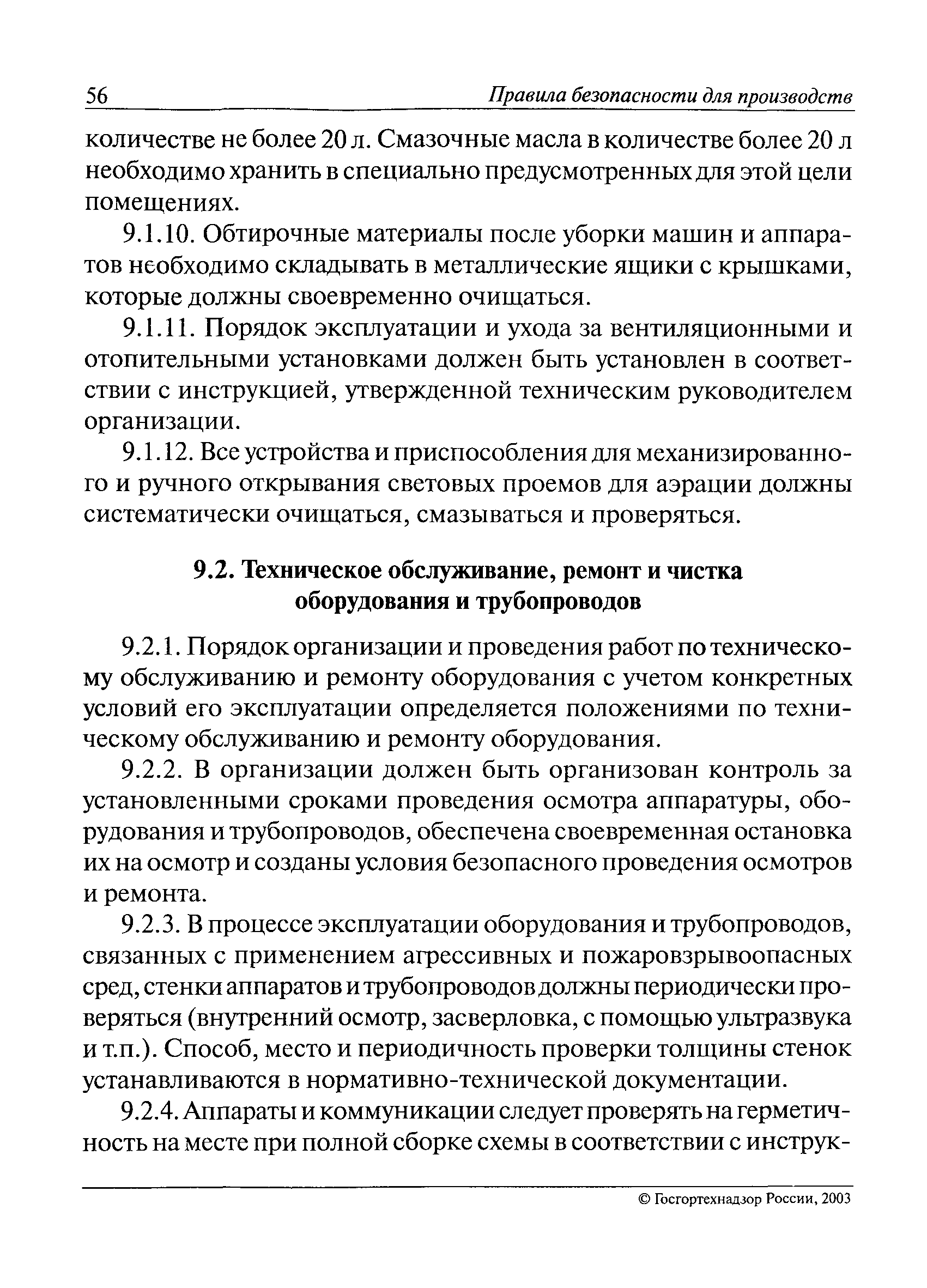 56 Правила безопасности для производств

количестве не более 20 л. Смазочные масла в количестве более 20 л необходимо хранить в специально предусмотренных для этой цели помещениях.

9.1.10. Обтирочные материалы после уборки машин и аппаратов необходимо складывать в металлические ящики с крышками, которые должны своевременно очищаться.

9.1.11. Порядок эксплуатации и ухода за вентиляционными и отопительными установками должен быть установлен в соответствии с инструкцией, утвержденной техническим руководителем организации.

9.1.12. Все устройства и приспособления для механизированного и ручного открывания световых проемов для аэрации должны систематически очищаться, смазываться и проверяться.

9.2. Техническое обслуживание, ремонт и чистка оборудования и трубопроводов

9.2.1. Порядок организации и проведения работ по техническому обслуживанию и ремонту оборудования с учетом конкретных условий его эксплуатации определяется положениями по техническому обслуживанию и ремонту оборудования.

9.2.2. В организации должен быть организован контроль за установленными сроками проведения осмотра аппаратуры, оборудования и трубопроводов, обеспечена своевременная остановка их на осмотр и созданы условия безопасного проведения осмотров и ремонта.

9.2.3. В процессе эксплуатации оборудования и трубопроводов, связанных с применением агрессивных и пожаровзрывоопасных сред, стенки аппаратов и трубопроводов должны периодически проверяться (внутренний осмотр, засверловка, с помощью ультразвука и т.п.). Способ, место и периодичность проверки толщины стенок устанавливаются в нормативно-технической документации.

9.2.4. Аппараты и коммуникации следует проверять на герметичность на месте при полной сборке схемы в соответствии с инструк-

© Госгортехнадзор России, 2003